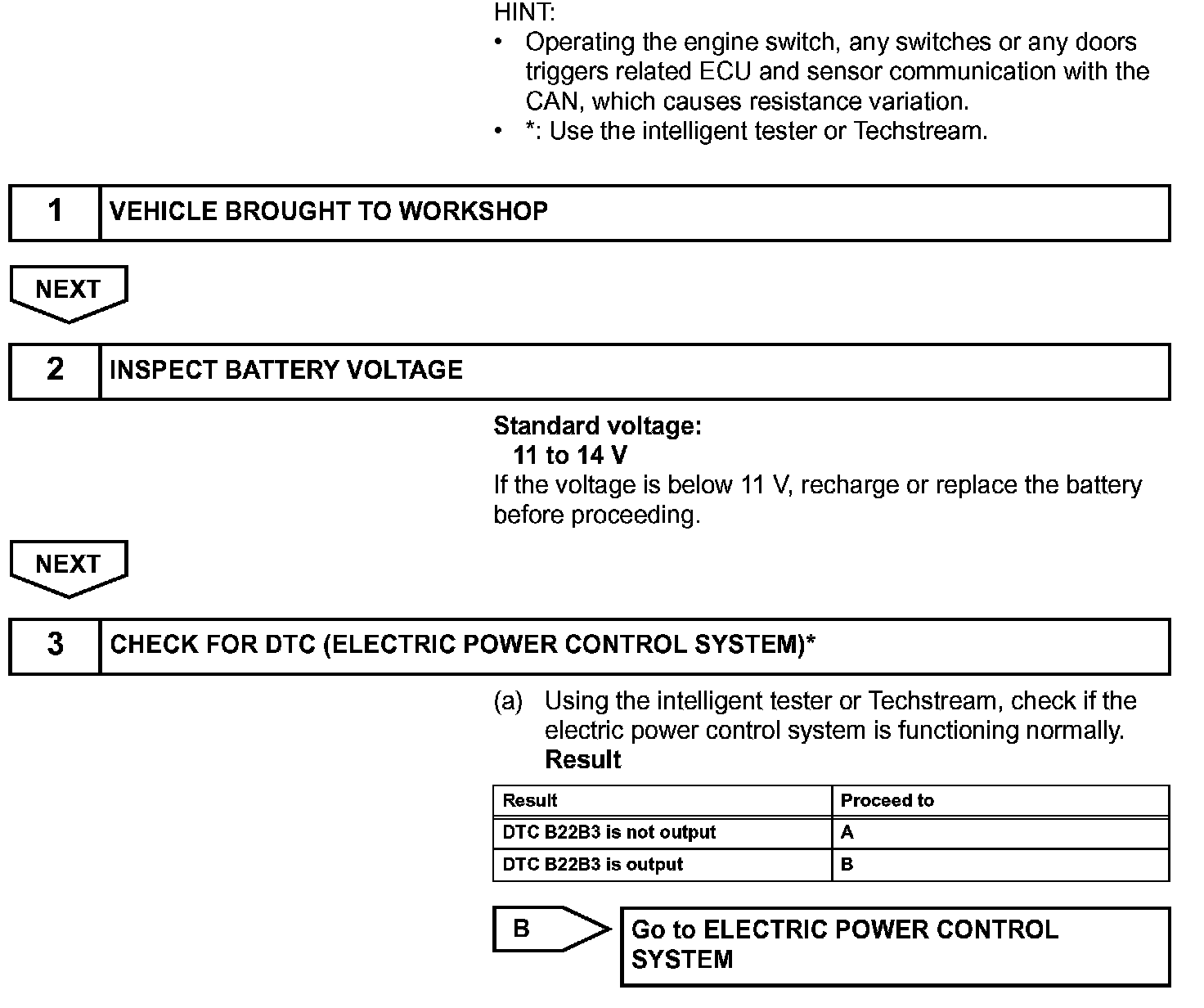 HINT:
• Operating the engine switch, any switches or any doors triggers related ECU and sensor communication with the CAN, which causes resistance variation.
• *: Use the intelligent tester or Techstream.

1 VEHICLE BROUGHT TO WORKSHOP

NEXT

2 INSPECT BATTERY VOLTAGE

Standard voltage:
11 to 14 V
If the voltage is below 11 V, recharge or replace the battery before proceeding.

NEXT

3 CHECK FOR DTC (ELECTRIC POWER CONTROL SYSTEM)*

(a) Using the intelligent tester or Techstream, check if the electric power control system is functioning normally.
Result

| Result | Proceed to |
|---|---|
| DTC B22B3 is not output | A |
| DTC B22B3 is output | B |

B Go to ELECTRIC POWER CONTROL SYSTEM